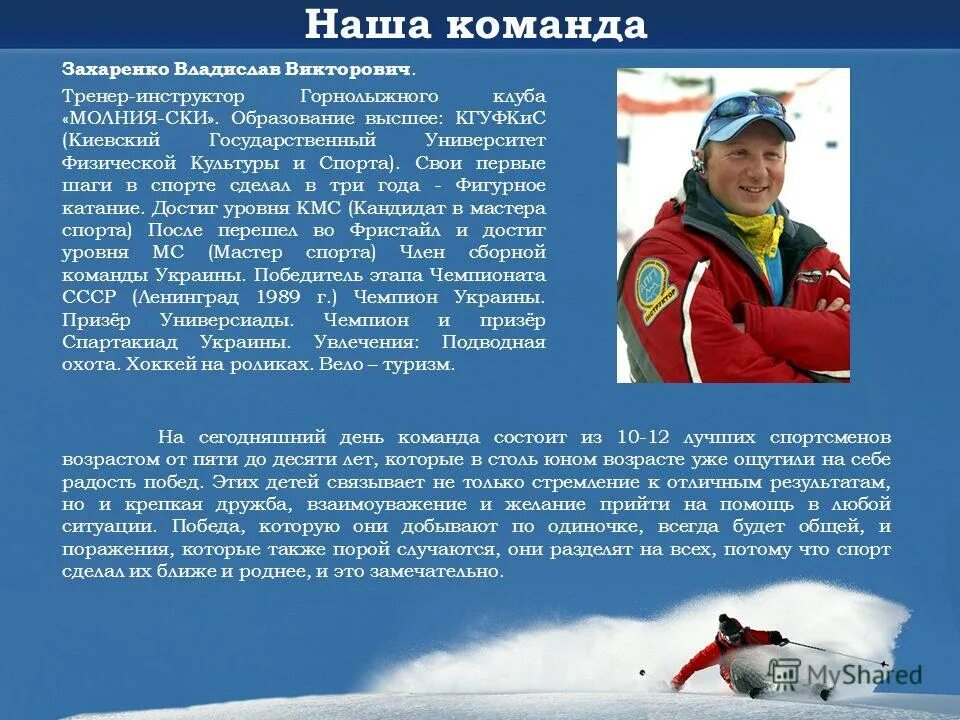 Наша команда

Захаренко Владислав Викторович.

Тренер-инструктор Горнолыжного клуба «МОЛНИЯ-СКИ». Образование высшее: КГУФКиС (Киевский Государственный Университет Физической Культуры и Спорта). Свои первые шаги в спорте сделал в три года - Фигурное катание. Достиг уровня КМС (Кандидат в мастера спорта) После перешел во Фристайл и достиг уровня МС (Мастер спорта) Член сборной команды Украины. Победитель этапа Чемпионата СССР (Ленинград 1989 г.) Чемпион Украины. Призёр Универсиады. Чемпион и призёр Спартакиад Украины. Увлечения: Подводная охота. Хоккей на роликах. Вело – туризм.

ИНСТРУКТОР

На сегодняшний день команда состоит из 10-12 лучших спортсменов возрастом от пяти до десяти лет, которые в столь юном возрасте уже ощутили на себе радость побед. Этих детей связывает не только стремление к отличным результатам, но и крепкая дружба, взаимоуважение и желание прийти на помощь в любой ситуации. Победа, которую они добывают по одиночке, всегда будет общей, и поражения, которые также порой случаются, они разделят на всех, потому что спорт сделал их ближе и роднее, и это замечательно.

MyShared